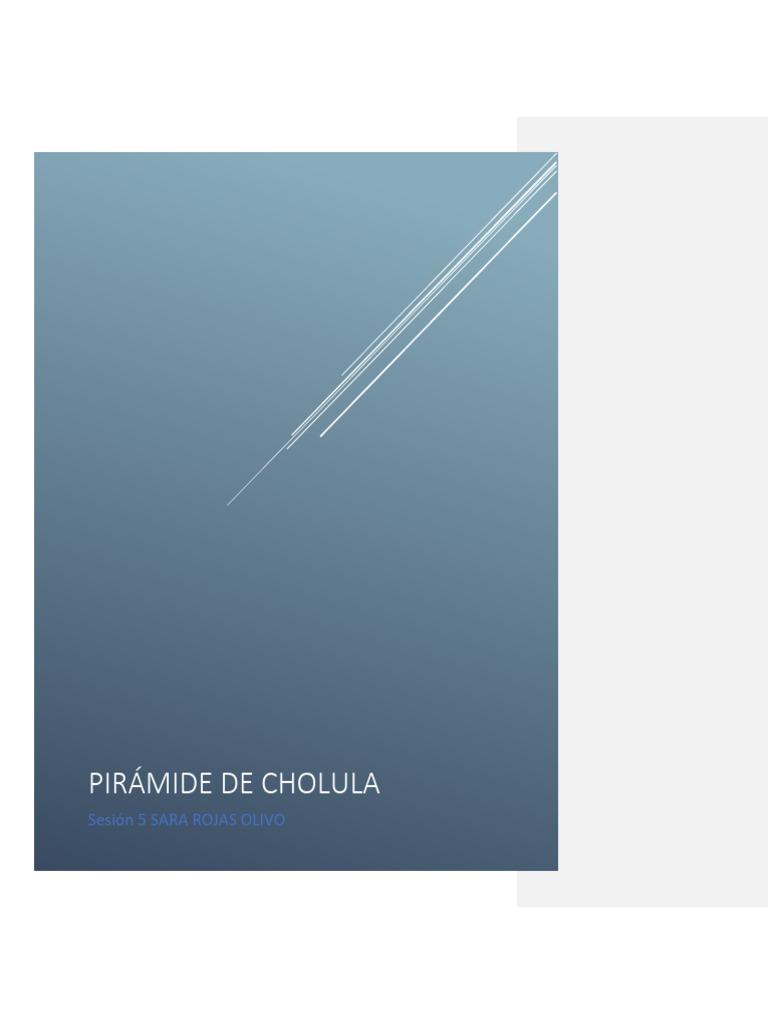 PIRÁMIDE DE CHOLULA

Sesión 5 SARA ROJAS OLIVO